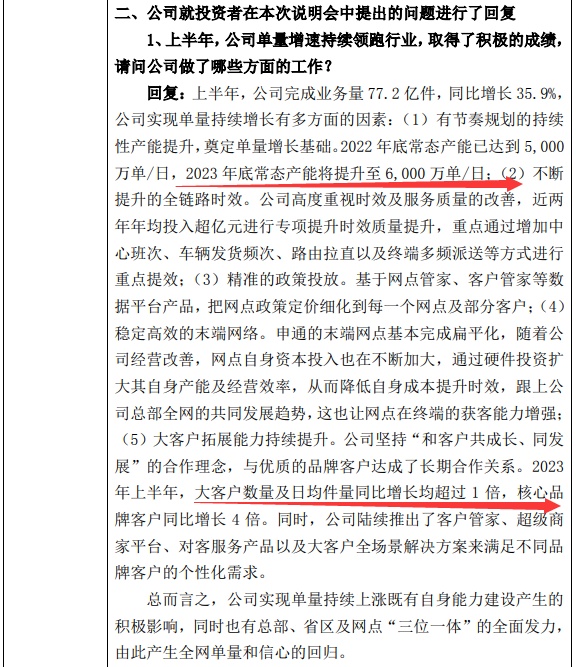 二、公司就投资者在本次说明会中提出的问题进行了回复

1、上半年，公司单量增速持续领跑行业，取得了积极的成绩，请问公司做了哪些方面的工作？

回复：上半年，公司完成业务量 77.2 亿件，同比增长 35.9%，公司实现单量持续增长有多方面的因素：（1）有节奏规划的持续性产能提升，奠定单量增长基础。2022 年底常态产能已达到 5,000 万单/日，2023 年底常态产能将提升至 6,000 万单/日；（2）不断提升的全链路时效。公司高度重视时效及服务质量的改善，近两年年均投入超亿元进行专项提升时效质量提升，重点通过增加中心班次、车辆发货频次、路由拉直以及终端多频派送等方式进行重点提效；（3）精准的政策投放。基于网点管家、客户管家等数据平台产品，把网点政策定价细化到每一个网点及部分客户；（4）稳定高效的末端网络。申通的末端网点基本完成扁平化，随着公司经营改善，网点自身资本投入也在不断加大，通过硬件投资扩大其自身产能及经营效率，从而降低自身成本提升时效，跟上公司总部全网的共同发展趋势，这也让网点在终端的获客能力增强；（5）大客户拓展能力持续提升。公司坚持“和客户共成长、同发展”的合作理念，与优质的品牌客户达成了长期合作关系。2023 年上半年，大客户数量及日均件量同比增长均超过 1 倍，核心品牌客户同比增长 4 倍。同时，公司陆续推出了客户管家、超级商家平台、对客服务产品以及大客户全场景解决方案来满足不同品牌客户的个性化需求。

总而言之，公司实现单量持续上涨既有自身能力建设产生的积极影响，同时也有总部、省区及网点“三位一体”的全面发力，由此产生全网单量和信心的回归。